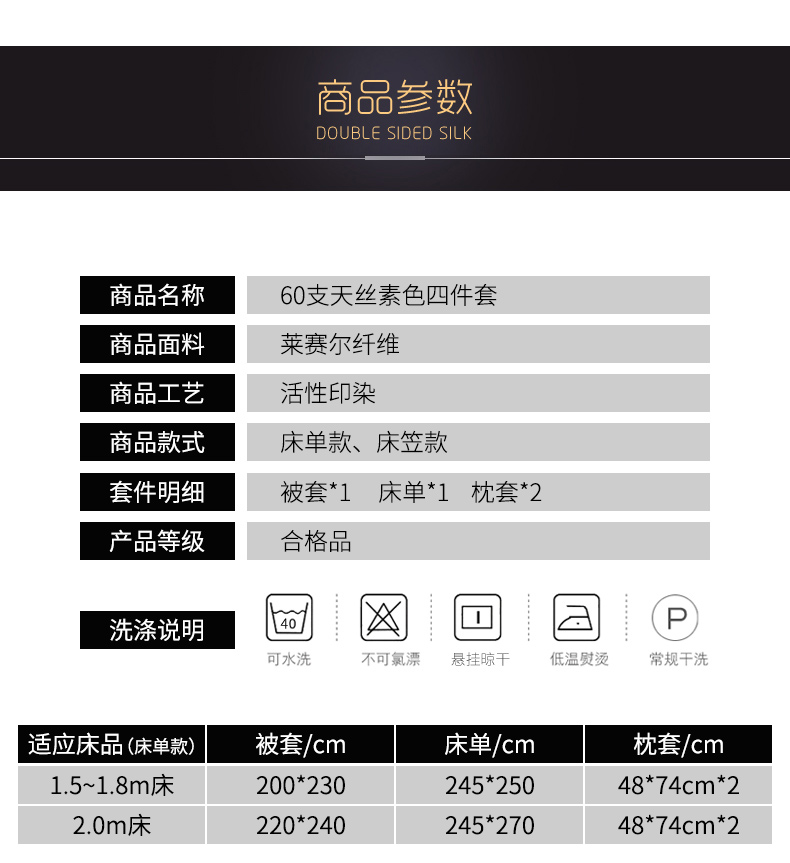 商品参数
DOUBLE SIDED SILK

商品名称
60支天丝素色四件套

商品面料
莱赛尔纤维

商品工艺
活性印染

商品款式
床单款、床笠款

套件明细
被套*1 床单*1 枕套*2

产品等级
合格品

洗涤说明
40
可水洗
不可氯漂
悬挂晾干
低温熨烫
P
常规干洗

| 适应床品(床单款) | 被套/cm | 床单/cm | 枕套/cm |
|---|---|---|---|
| 1.5~1.8m床 | 200*230 | 245*250 | 48*74cm*2 |
| 2.0m床 | 220*240 | 245*270 | 48*74cm*2 |